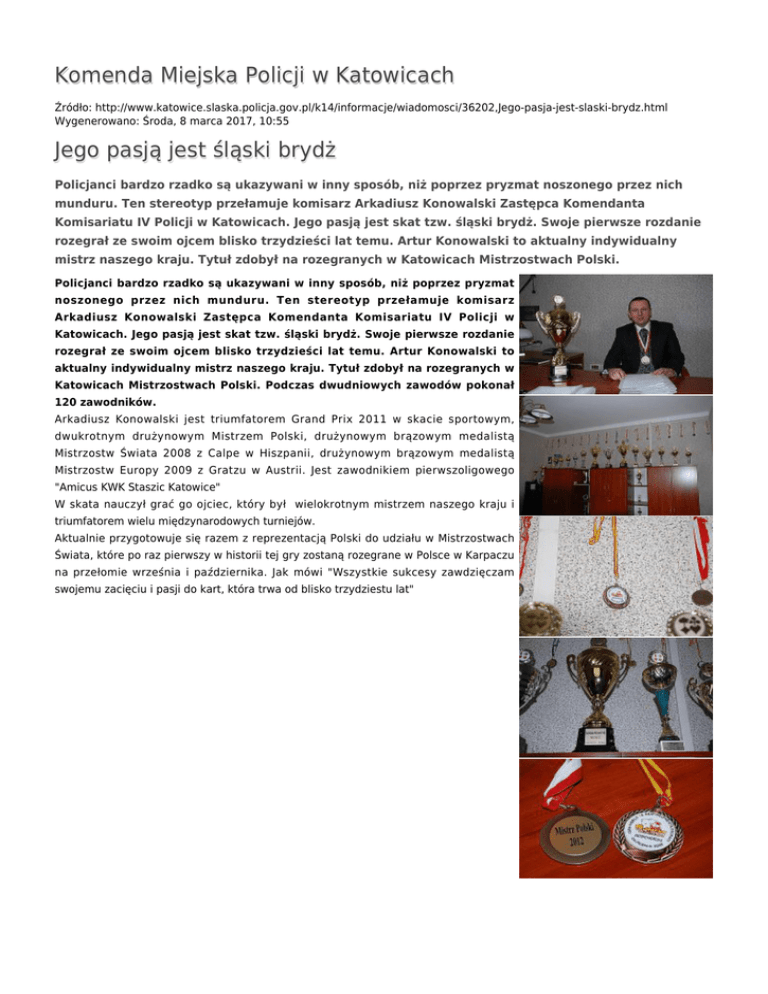 Komenda Miejska Policji w Katowicach

Źródło: http://www.katowice.slaska.policja.gov.pl/k14/informacje/wiadomosci/36202,Jego-pasja-jest-slaski-brydz.html
Wygenerowano: Środa, 8 marca 2017, 10:55

Jego pasją jest śląski brydż

Policjanci bardzo rzadko są ukazywani w inny sposób, niż poprzez pryzmat noszonego przez nich munduru. Ten stereotyp przełamuje komisarz Arkadiusz Konowalski Zastępca Komendanta Komisariatu IV Policji w Katowicach. Jego pasją jest skat tzw. śląski brydż. Swoje pierwsze rozdanie rozegrał ze swoim ojcem blisko trzydzieści lat temu. Artur Konowalski to aktualny indywidualny mistrz naszego kraju. Tytuł zdobył na rozegranych w Katowicach Mistrzostwach Polski.

Policjanci bardzo rzadko są ukazywani w inny sposób, niż poprzez pryzmat noszonego przez nich munduru. Ten stereotyp przełamuje komisarz Arkadiusz Konowalski Zastępca Komendanta Komisariatu IV Policji w Katowicach. Jego pasją jest skat tzw. śląski brydż. Swoje pierwsze rozdanie rozegrał ze swoim ojcem blisko trzydzieści lat temu. Artur Konowalski to aktualny indywidualny mistrz naszego kraju. Tytuł zdobył na rozegranych w Katowicach Mistrzostwach Polski. Podczas dwudniowych zawodów pokonał 120 zawodników.

Arkadiusz Konowalski jest triumfatorem Grand Prix 2011 w skacie sportowym, dwukrotnym drużynowym Mistrzem Polski, drużynowym brązowym medalistą Mistrzostw Świata 2008 z Calpe w Hiszpanii, drużynowym brązowym medalistą Mistrzostw Europy 2009 z Gratzu w Austrii. Jest zawodnikiem pierwszoligowego "Amicus KWK Staszic Katowice"

W skata nauczył grać go ojciec, który był wielokrotnym mistrzem naszego kraju i triumfatorem wielu międzynarodowych turniejów.

Aktualnie przygotowuje się razem z reprezentacją Polski do udziału w Mistrzostwach Świata, które po raz pierwszy w historii tej gry zostaną rozegrane w Polsce w Karpaczu na przełomie września i października. Jak mówi "Wszystkie sukcesy zawdzięczam swojemu zacięciu i pasji do kart, która trwa od blisko trzydziestu lat"

Mistrz Polski
2012